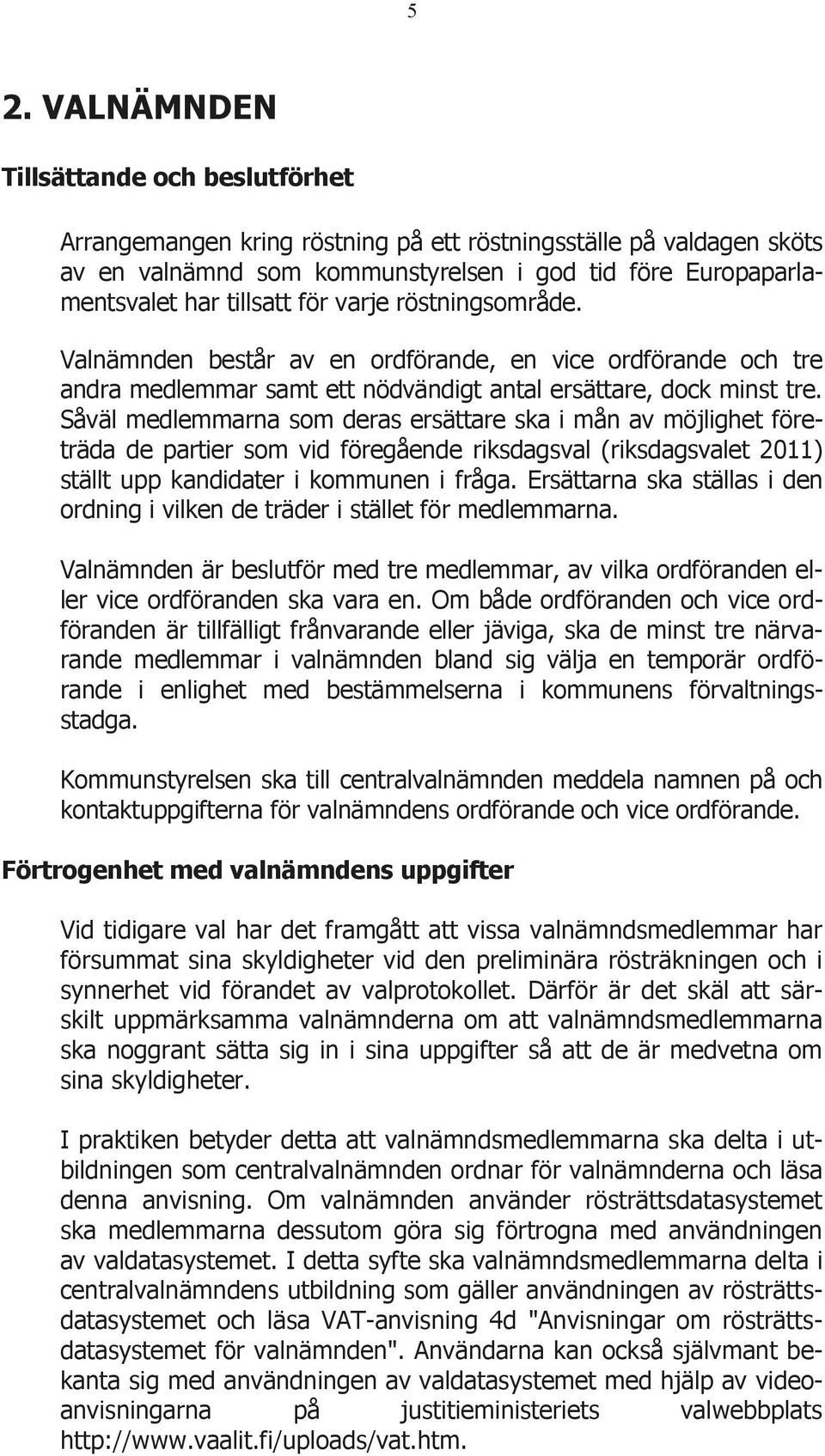 5

2. VALNÄMNDEN

Tillsättande och beslutförhet

Arrangemangen kring röstning på ett röstningsställe på valdagen sköts av en valnämnd som kommunstyrelsen i god tid före Europaparlamentsvalet har tillsatt för varje röstningsområde.

Valnämnden består av en ordförande, en vice ordförande och tre andra medlemmar samt ett nödvändigt antal ersättare, dock minst tre. Såväl medlemmarna som deras ersättare ska i mån av möjlighet företräda de partier som vid föregående riksdagsval (riksdagsvalet 2011) ställt upp kandidater i kommunen i fråga. Ersättarna ska ställas i den ordning i vilken de träder i stället för medlemmarna.

Valnämnden är beslutför med tre medlemmar, av vilka ordföranden eller vice ordföranden ska vara en. Om både ordföranden och vice ordföranden är tillfälligt frånvarande eller jäviga, ska de minst tre närvarande medlemmar i valnämnden bland sig välja en temporär ordförande i enlighet med bestämmelserna i kommunens förvaltningsstadga.

Kommunstyrelsen ska till centralvalnämnden meddela namnen på och kontaktuppgifterna för valnämndens ordförande och vice ordförande.

Förtrogenhet med valnämndens uppgifter

Vid tidigare val har det framgått att vissa valnämndsmedlemmar har försummat sina skyldigheter vid den preliminära rösträkningen och i synnerhet vid förandet av valprotokollet. Därför är det skäl att särskilt uppmärksamma valnämnderna om att valnämndsmedlemmarna ska noggrant sätta sig in i sina uppgifter så att de är medvetna om sina skyldigheter.

I praktiken betyder detta att valnämndsmedlemmarna ska delta i utbildningen som centralvalnämnden ordnar för valnämnderna och läsa denna anvisning. Om valnämnden använder rösträttsdatasystemet ska medlemmarna dessutom göra sig förtrogna med användningen av valdatasystemet. I detta syfte ska valnämndsmedlemmarna delta i centralvalnämndens utbildning som gäller användningen av rösträttsdatasystemet och läsa VAT-anvisning 4d "Anvisningar om rösträttsdatasystemet för valnämnden". Användarna kan också självmant bekanta sig med användningen av valdatasystemet med hjälp av videoanvisningarna på justitieministeriets valwebbplats http://www.vaalit.fi/uploads/vat.htm.